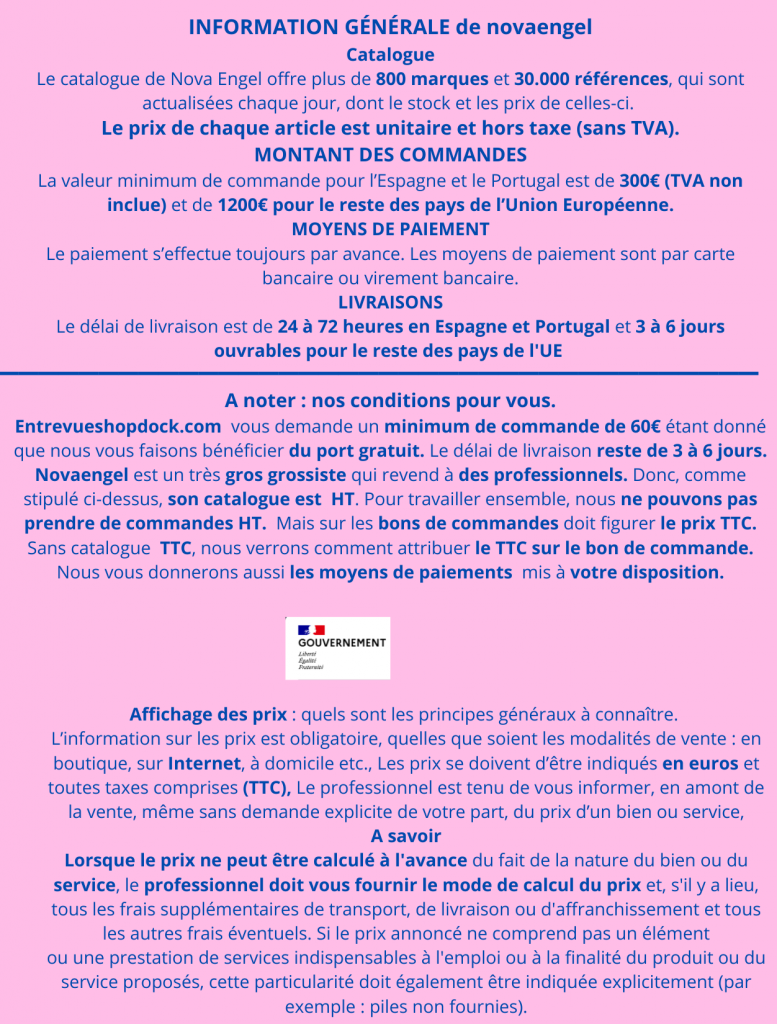 INFORMATION GÉNÉRALE de novaengel
Catalogue
Le catalogue de Nova Engel offre plus de 800 marques et 30.000 références, qui sont actualisées chaque jour, dont le stock et les prix de celles-ci.
Le prix de chaque article est unitaire et hors taxe (sans TVA).
MONTANT DES COMMANDES
La valeur minimum de commande pour l'Espagne et le Portugal est de 300€ (TVA non inclue) et de 1200€ pour le reste des pays de l'Union Européenne.
MOYENS DE PAIEMENT
Le paiement s'effectue toujours par avance. Les moyens de paiement sont par carte bancaire ou virement bancaire.
LIVRAISONS
Le délai de livraison est de 24 à 72 heures en Espagne et Portugal et 3 à 6 jours ouvrables pour le reste des pays de l'UE

A noter : nos conditions pour vous.
Entrevueshopdock.com vous demande un minimum de commande de 60€ étant donné que nous vous faisons bénéficier du port gratuit. Le délai de livraison reste de 3 à 6 jours. Novaengel est un très gros grossiste qui revend à des professionnels. Donc, comme stipulé ci-dessus, son catalogue est HT. Pour travailler ensemble, nous ne pouvons pas prendre de commandes HT. Mais sur les bons de commandes doit figurer le prix TTC. Sans catalogue TTC, nous verrons comment attribuer le TTC sur le bon de commande. Nous vous donnerons aussi les moyens de paiements mis à votre disposition.

GOUVERNEMENT
Liberté
Égalité
Fraternité

Affichage des prix : quels sont les principes généraux à connaître.
L'information sur les prix est obligatoire, quelles que soient les modalités de vente : en boutique, sur Internet, à domicile etc., Les prix se doivent d'être indiqués en euros et toutes taxes comprises (TTC), Le professionnel est tenu de vous informer, en amont de la vente, même sans demande explicite de votre part, du prix d'un bien ou service,
A savoir
Lorsque le prix ne peut être calculé à l'avance du fait de la nature du bien ou du service, le professionnel doit vous fournir le mode de calcul du prix et, s'il y a lieu, tous les frais supplémentaires de transport, de livraison ou d'affranchissement et tous les autres frais éventuels. Si le prix annoncé ne comprend pas un élément ou une prestation de services indispensables à l'emploi ou à la finalité du produit ou du service proposés, cette particularité doit également être indiquée explicitement (par exemple : piles non fournies).